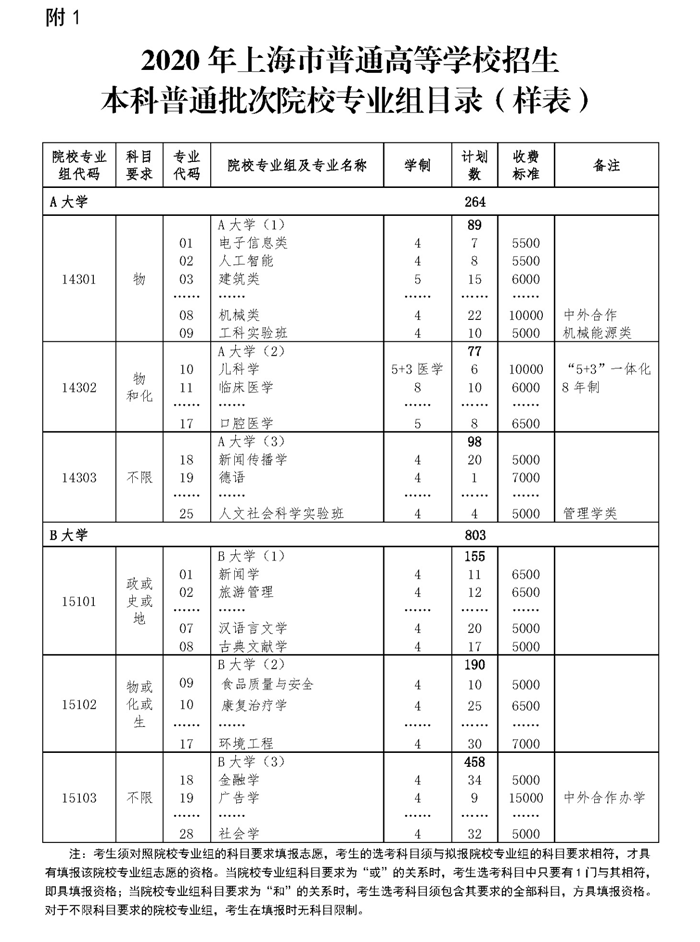 附 1

2020 年上海市普通高等学校招生
本科普通批次院校专业组目录（样表）

| 院校专业组代码 | 科目要求 | 专业代码 | 院校专业组及专业名称 | 学制 | 计划数 | 收费标准 | 备注 |
|---|---|---|---|---|---|---|---|
| A 大学 | | | | | 264 | | |
| 14301 | 物 | | A 大学（1） | | 89 | | |
| | | 01 | 电子信息类 | 4 | 7 | 5500 | |
| | | 02 | 人工智能 | 4 | 8 | 5500 | |
| | | 03 | 建筑类 | 5 | 15 | 6000 | |
| | | …… | …… | …… | …… | …… | |
| | | 08 | 机械类 | 4 | 22 | 10000 | 中外合作 |
| | | 09 | 工科实验班 | 4 | 10 | 5000 | 机械能源类 |
| 14302 | 物和化 | | A 大学（2） | | 77 | | |
| | | 10 | 儿科学 | 5+3 医学 | 6 | 10000 | “5+3”一体化 |
| | | 11 | 临床医学 | 8 | 10 | 6000 | 8 年制 |
| | | …… | …… | …… | …… | …… | |
| | | 17 | 口腔医学 | 5 | 8 | 6500 | |
| 14303 | 不限 | | A 大学（3） | | 98 | | |
| | | 18 | 新闻传播学 | 4 | 20 | 5000 | |
| | | 19 | 德语 | 4 | 1 | 7000 | |
| | | …… | …… | …… | …… | …… | |
| | | 25 | 人文社会科学实验班 | 4 | 4 | 5000 | 管理学类 |
| B 大学 | | | | | 803 | | |
| 15101 | 政或史或地 | | B 大学（1） | | 155 | | |
| | | 01 | 新闻学 | 4 | 11 | 6500 | |
| | | 02 | 旅游管理 | 4 | 12 | 6500 | |
| | | …… | …… | …… | …… | …… | |
| | | 07 | 汉语言文学 | 4 | 20 | 5000 | |
| | | 08 | 古典文献学 | 4 | 17 | 5000 | |
| 15102 | 物或化或生 | | B 大学（2） | | 190 | | |
| | | 09 | 食品质量与安全 | 4 | 10 | 5000 | |
| | | 10 | 康复治疗学 | 4 | 25 | 6500 | |
| | | …… | …… | …… | …… | …… | |
| | | 17 | 环境工程 | 4 | 30 | 7000 | |
| 15103 | 不限 | | B 大学（3） | | 458 | | |
| | | 18 | 金融学 | 4 | 34 | 5000 | |
| | | 19 | 广告学 | 4 | 9 | 15000 | 中外合作办学 |
| | | …… | …… | …… | …… | …… | |
| | | 28 | 社会学 | 4 | 32 | 5000 | |

注：考生须对照院校专业组的科目要求填报志愿，考生的选考科目须与拟报院校专业组的科目要求相符，才具有填报该院校专业组志愿的资格。当院校专业组科目要求为“或”的关系时，考生选考科目中只要有 1 门与其相符，即具填报资格；当院校专业组科目要求为“和”的关系时，考生选考科目须包含其要求的全部科目，方具填报资格。对于不限科目要求的院校专业组，考生在填报时无科目限制。